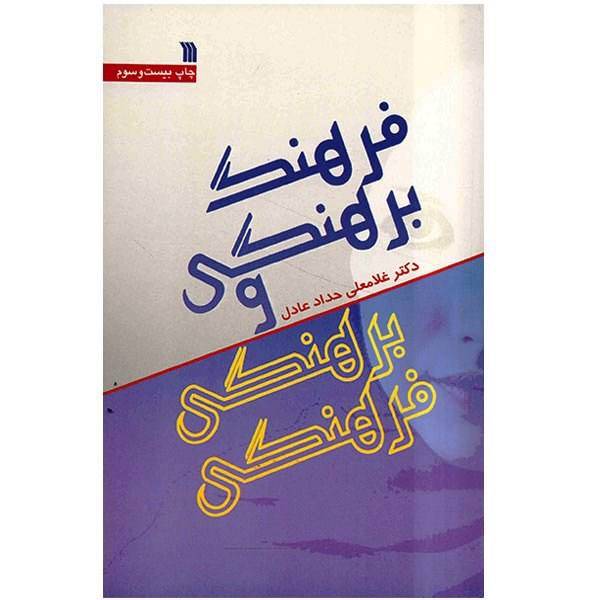 چاپ بیست‌وسوم

فرهنگ برهنگی و

دکتر غلامعلی حداد عادل

برهنگی فرهنگی